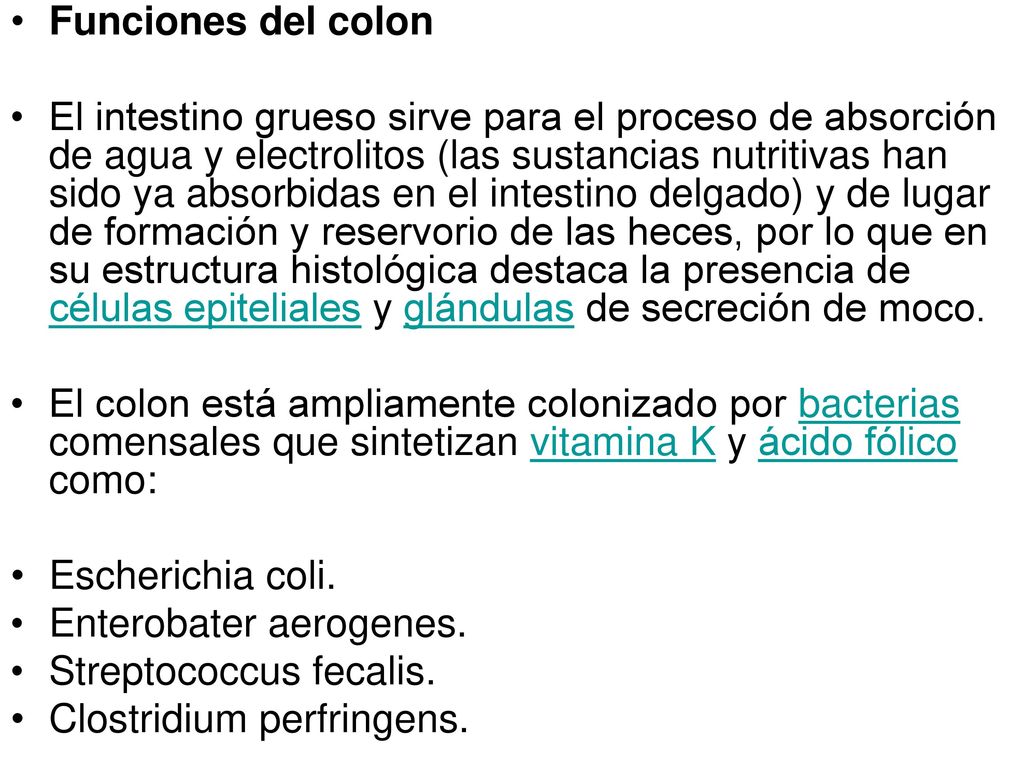 • Funciones del colon

• El intestino grueso sirve para el proceso de absorción de agua y electrolitos (las sustancias nutritivas han sido ya absorbidas en el intestino delgado) y de lugar de formación y reservorio de las heces, por lo que en su estructura histológica destaca la presencia de células epiteliales y glándulas de secreción de moco.

• El colon está ampliamente colonizado por bacterias comensales que sintetizan vitamina K y ácido fólico como:

• Escherichia coli.
• Enterobater aerogenes.
• Streptococcus fecalis.
• Clostridium perfringens.